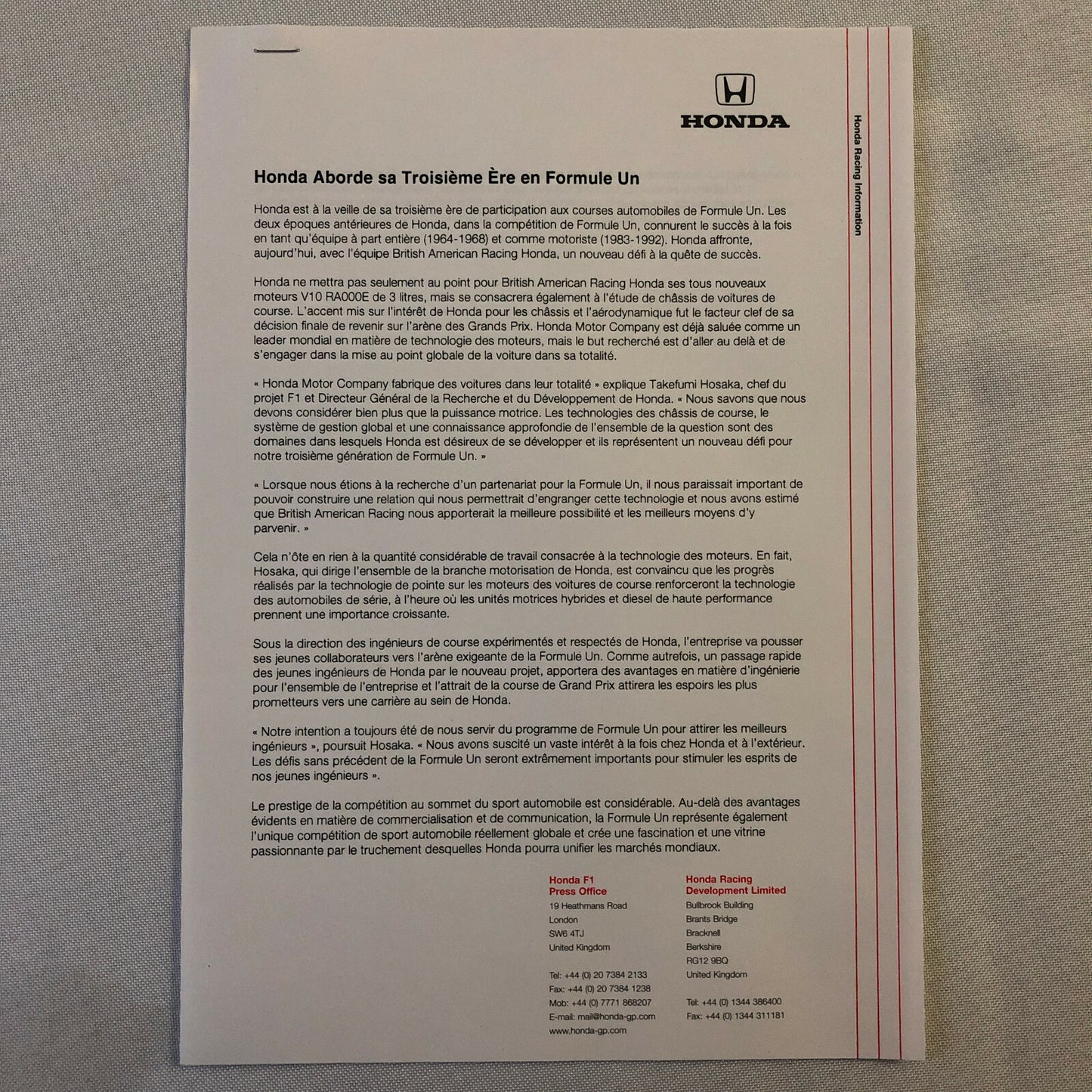 HONDA

Honda Racing Information

Honda Aborde sa Troisième Ère en Formule Un

Honda est à la veille de sa troisième ère de participation aux courses automobiles de Formule Un. Les deux époques antérieures de Honda, dans la compétition de Formule Un, connurent le succès à la fois en tant qu'équipe à part entière (1964-1968) et comme motoriste (1983-1992). Honda affronte, aujourd'hui, avec l'équipe British American Racing Honda, un nouveau défi à la quête de succès.

Honda ne mettra pas seulement au point pour British American Racing Honda ses tous nouveaux moteurs V10 RA000E de 3 litres, mais se consacrera également à l'étude de châssis de voitures de course. L'accent mis sur l'intérêt de Honda pour les châssis et l'aérodynamique fut le facteur clef de sa décision finale de revenir sur l'arène des Grands Prix. Honda Motor Company est déjà saluée comme un leader mondial en matière de technologie des moteurs, mais le but recherché est d'aller au delà et de s'engager dans la mise au point globale de la voiture dans sa totalité.

« Honda Motor Company fabrique des voitures dans leur totalité » explique Takefumi Hosaka, chef du projet F1 et Directeur Général de la Recherche et du Développement de Honda. « Nous savons que nous devons considérer bien plus que la puissance motrice. Les technologies des châssis de course, le système de gestion global et une connaissance approfondie de l'ensemble de la question sont des domaines dans lesquels Honda est désireux de se développer et ils représentent un nouveau défi pour notre troisième génération de Formule Un. »

« Lorsque nous étions à la recherche d'un partenariat pour la Formule Un, il nous paraissait important de pouvoir construire une relation qui nous permettrait d'engranger cette technologie et nous avons estimé que British American Racing nous apporterait la meilleure possibilité et les meilleurs moyens d'y parvenir. »

Cela n'ôte en rien à la quantité considérable de travail consacrée à la technologie des moteurs. En fait, Hosaka, qui dirige l'ensemble de la branche motorisation de Honda, est convaincu que les progrès réalisés par la technologie de pointe sur les moteurs des voitures de course renforceront la technologie des automobiles de série, à l'heure où les unités motrices hybrides et diesel de haute performance prennent une importance croissante.

Sous la direction des ingénieurs de course expérimentés et respectés de Honda, l'entreprise va pousser ses jeunes collaborateurs vers l'arène exigeante de la Formule Un. Comme autrefois, un passage rapide des jeunes ingénieurs de Honda par le nouveau projet, apportera des avantages en matière d'ingénierie pour l'ensemble de l'entreprise et l'attrait de la course de Grand Prix attirera les espoirs les plus prometteurs vers une carrière au sein de Honda.

« Notre intention a toujours été de nous servir du programme de Formule Un pour attirer les meilleurs ingénieurs », poursuit Hosaka. « Nous avons suscité un vaste intérêt à la fois chez Honda et à l'extérieur. Les défis sans précédent de la Formule Un seront extrêmement importants pour stimuler les esprits de nos jeunes ingénieurs ».

Le prestige de la compétition au sommet du sport automobile est considérable. Au-delà des avantages évidents en matière de commercialisation et de communication, la Formule Un représente également l'unique compétition de sport automobile réellement globale et crée une fascination et une vitrine passionnante par le truchement desquelles Honda pourra unifier les marchés mondiaux.

Honda F1
Press Office
19 Heathmans Road
London
SW6 4TJ
United Kingdom

Tel: +44 (0) 20 7384 2133
Fax: +44 (0) 20 7384 1238
Mob: +44 (0) 7771 868207
E-mail: mail@honda-gp.com
www.honda-gp.com

Honda Racing
Development Limited
Bullbrook Building
Brants Bridge
Bracknell
Berkshire
RG12 9BQ
United Kingdom

Tel: +44 (0) 1344 386400
Fax: +44 (0) 1344 311181